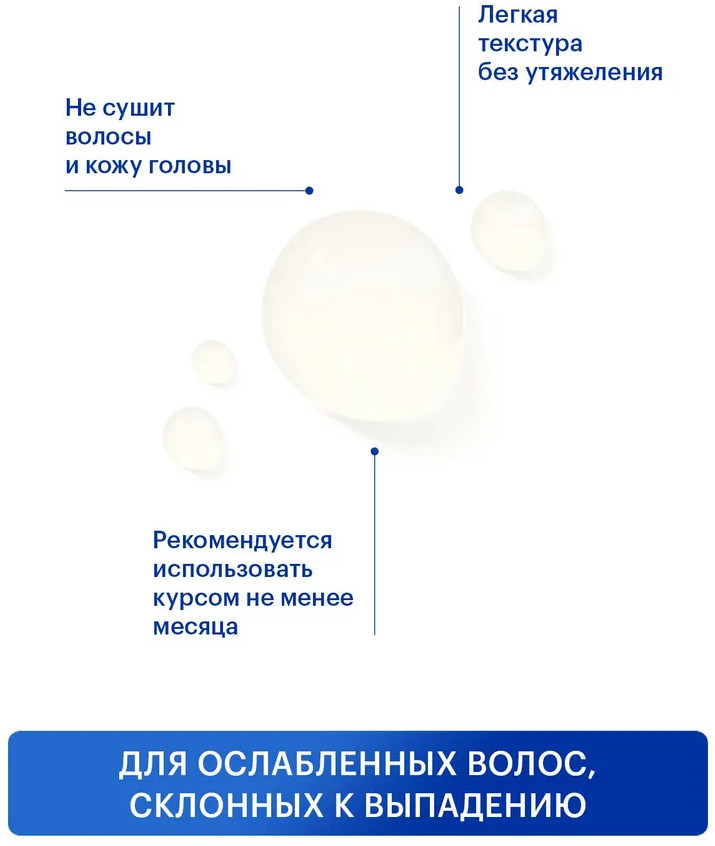 Легкая текстура без утяжеления

Не сушит волосы и кожу головы

Рекомендуется использовать курсом не менее месяца

ДЛЯ ОСЛАБЛЕННЫХ ВОЛОС, СКЛОННЫХ К ВЫПАДЕНИЮ